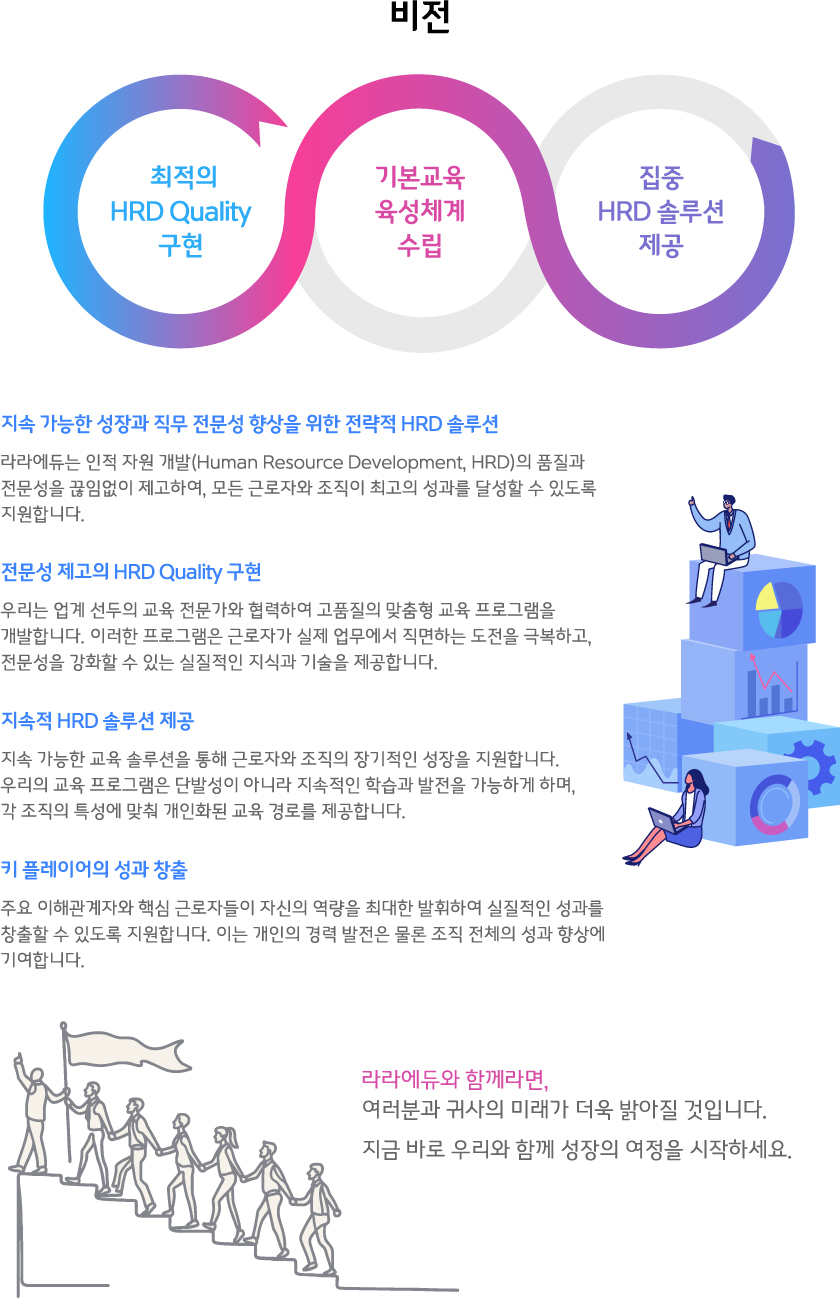 비전

최적의
HRD Quality
구현

기본교육
육성체계
수립

집중
HRD 솔루션
제공

지속 가능한 성장과 직무 전문성 향상을 위한 전략적 HRD 솔루션

라라에듀는 인적 자원 개발(Human Resource Development, HRD)의 품질과 전문성을 끊임없이 제고하여, 모든 근로자와 조직이 최고의 성과를 달성할 수 있도록 지원합니다.

전문성 제고의 HRD Quality 구현

우리는 업계 선두의 교육 전문가와 협력하여 고품질의 맞춤형 교육 프로그램을 개발합니다. 이러한 프로그램은 근로자가 실제 업무에서 직면하는 도전을 극복하고, 전문성을 강화할 수 있는 실질적인 지식과 기술을 제공합니다.

지속적 HRD 솔루션 제공

지속 가능한 교육 솔루션을 통해 근로자와 조직의 장기적인 성장을 지원합니다.
우리의 교육 프로그램은 단발성이 아니라 지속적인 학습과 발전을 가능하게 하며,
각 조직의 특성에 맞춰 개인화된 교육 경로를 제공합니다.

키 플레이어의 성과 창출

주요 이해관계자와 핵심 근로자들이 자신의 역량을 최대한 발휘하여 실질적인 성과를 창출할 수 있도록 지원합니다. 이는 개인의 경력 발전은 물론 조직 전체의 성과 향상에 기여합니다.

라라에듀와 함께라면,
여러분과 귀사의 미래가 더욱 밝아질 것입니다.
지금 바로 우리와 함께 성장의 여정을 시작하세요.